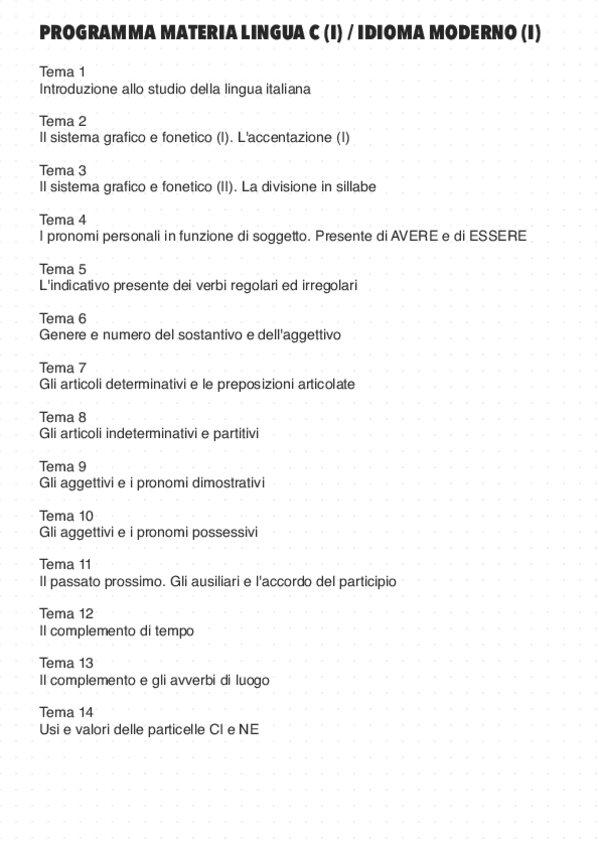 PROGRAMMA MATERIA LINGUA C (I) / IDIOMA MODERNO (I)

Tema 1
Introduzione allo studio della lingua italiana

Tema 2
Il sistema grafico e fonetico (I). L'accentazione (I)

Tema 3
Il sistema grafico e fonetico (II). La divisione in sillabe

Tema 4
I pronomi personali in funzione di soggetto. Presente di AVERE e di ESSERE

Tema 5
L'indicativo presente dei verbi regolari ed irregolari

Tema 6
Genere e numero del sostantivo e dell'aggettivo

Tema 7
Gli articoli determinativi e le preposizioni articolate

Tema 8
Gli articoli indeterminativi e partitivi

Tema 9
Gli aggettivi e i pronomi dimostrativi

Tema 10
Gli aggettivi e i pronomi possessivi

Tema 11
Il passato prossimo. Gli ausiliari e l'accordo del participio

Tema 12
Il complemento di tempo

Tema 13
Il complemento e gli avverbi di luogo

Tema 14
Usi e valori delle particelle CI e NE